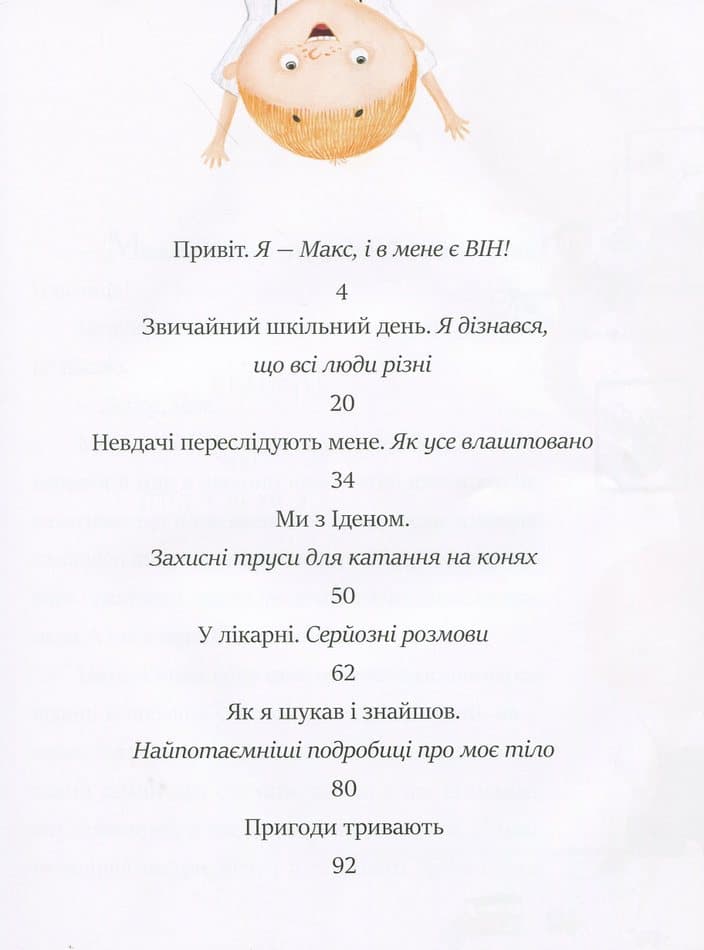 Привіт. Я — Макс, і в мене є ВІН!

4

Звичайний шкільний день. Я дізнався, що всі люди різні

20

Невдачі переслідують мене. Як усе влаштовано

34

Ми з Іденом. Захисні труси для катання на конях

50

У лікарні. Серйозні розмови

62

Як я шукав і знайшов. Найпотаємніші подробиці про моє тіло

80

Пригоди тривають

92